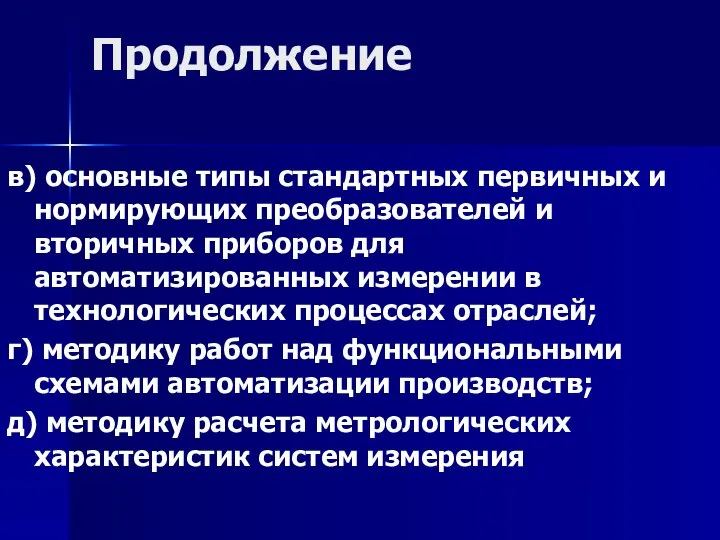 Продолжение

в) основные типы стандартных первичных и нормирующих преобразователей и вторичных приборов для автоматизированных измерении в технологических процессах отраслей;

г) методику работ над функциональными схемами автоматизации производств;

д) методику расчета метрологических характеристик систем измерения